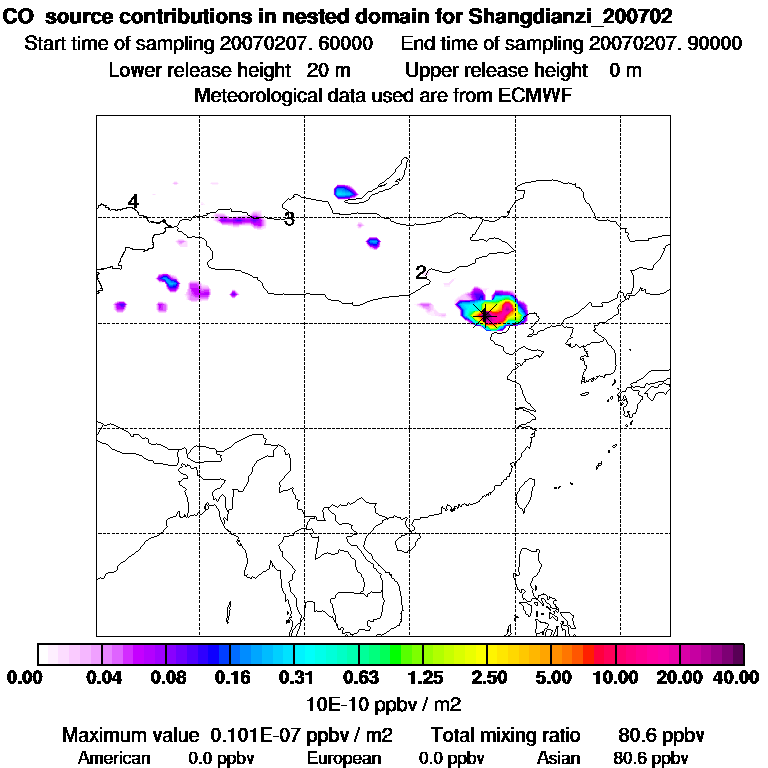 CO source contributions in nested domain for Shangdianzi_200702
Start time of sampling 20070207. 60000 End time of sampling 20070207. 90000
Lower release height 20 m Upper release height 0 m
Meteorological data used are from ECMWF

4
3
2

0.00 0.04 0.08 0.16 0.31 0.63 1.25 2.50 5.00 10.00 20.00 40.00
10E-10 ppbv / m2

Maximum value 0.101E-07 ppbv / m2 Total mixing ratio 80.6 ppbv
American 0.0 ppbv European 0.0 ppbv Asian 80.6 ppbv